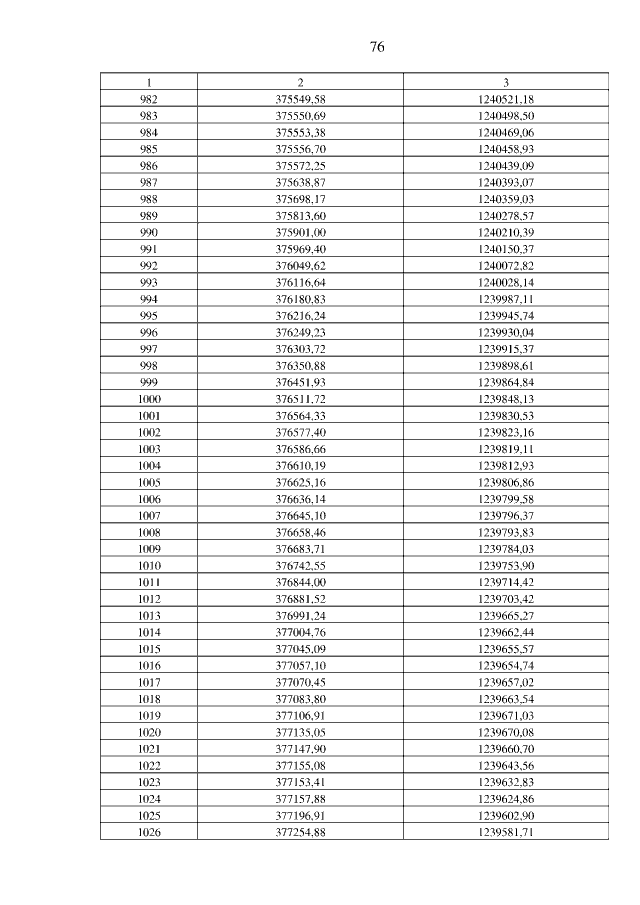 76

| 1 | 2 | 3 |
|---|---|---|
| 982 | 375549,58 | 1240521,18 |
| 983 | 375550,69 | 1240498,50 |
| 984 | 375553,38 | 1240469,06 |
| 985 | 375556,70 | 1240458,93 |
| 986 | 375572,25 | 1240439,09 |
| 987 | 375638,87 | 1240393,07 |
| 988 | 375698,17 | 1240359,03 |
| 989 | 375813,60 | 1240278,57 |
| 990 | 375901,00 | 1240210,39 |
| 991 | 375969,40 | 1240150,37 |
| 992 | 376049,62 | 1240072,82 |
| 993 | 376116,64 | 1240028,14 |
| 994 | 376180,83 | 1239987,11 |
| 995 | 376216,24 | 1239945,74 |
| 996 | 376249,23 | 1239930,04 |
| 997 | 376303,72 | 1239915,37 |
| 998 | 376350,88 | 1239898,61 |
| 999 | 376451,93 | 1239864,84 |
| 1000 | 376511,72 | 1239848,13 |
| 1001 | 376564,33 | 1239830,53 |
| 1002 | 376577,40 | 1239823,16 |
| 1003 | 376586,66 | 1239819,11 |
| 1004 | 376610,19 | 1239812,93 |
| 1005 | 376625,16 | 1239806,86 |
| 1006 | 376636,14 | 1239799,58 |
| 1007 | 376645,10 | 1239796,37 |
| 1008 | 376658,46 | 1239793,83 |
| 1009 | 376683,71 | 1239784,03 |
| 1010 | 376742,55 | 1239753,90 |
| 1011 | 376844,00 | 1239714,42 |
| 1012 | 376881,52 | 1239703,42 |
| 1013 | 376991,24 | 1239665,27 |
| 1014 | 377004,76 | 1239662,44 |
| 1015 | 377045,09 | 1239655,57 |
| 1016 | 377057,10 | 1239654,74 |
| 1017 | 377070,45 | 1239657,02 |
| 1018 | 377083,80 | 1239663,54 |
| 1019 | 377106,91 | 1239671,03 |
| 1020 | 377135,05 | 1239670,08 |
| 1021 | 377147,90 | 1239660,70 |
| 1022 | 377155,08 | 1239643,56 |
| 1023 | 377153,41 | 1239632,83 |
| 1024 | 377157,88 | 1239624,86 |
| 1025 | 377196,91 | 1239602,90 |
| 1026 | 377254,88 | 1239581,71 |